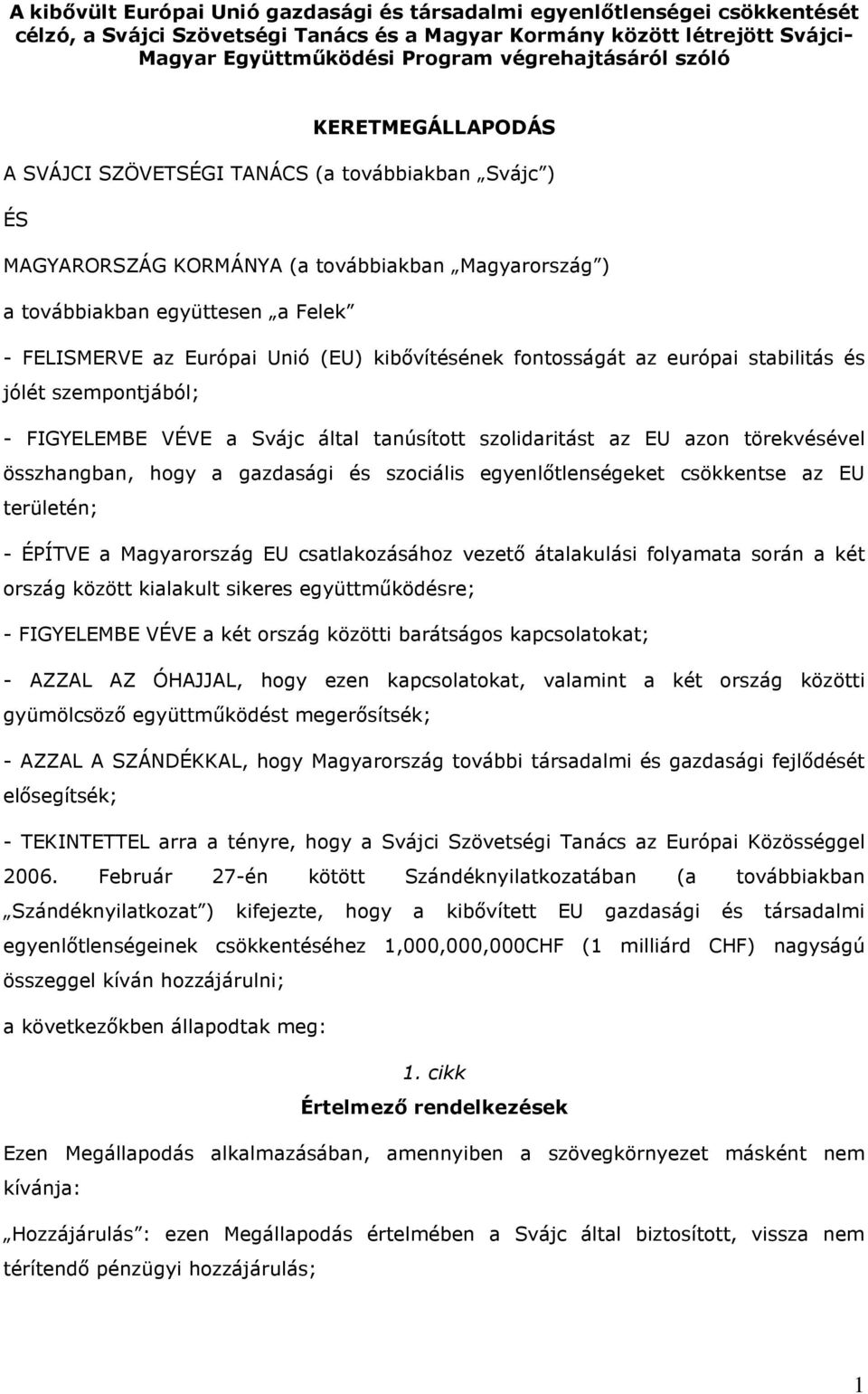 A kibővült Európai Unió gazdasági és társadalmi egyenlőtlenségei csökkentését célzó, a Svájci Szövetségi Tanács és a Magyar Kormány között létrejött Svájci-Magyar Együttműködési Program végrehajtásáról szóló

KERETMEGÁLLAPODÁS

A SVÁJCI SZÖVETSÉGI TANÁCS (a továbbiakban „Svájc")

ÉS

MAGYARORSZÁG KORMÁNYA (a továbbiakban „Magyarország")

a továbbiakban együttesen „a Felek"

- FELISMERVE az Európai Unió (EU) kibővítésének fontosságát az európai stabilitás és jólét szempontjából;

- FIGYELEMBE VÉVE a Svájc által tanúsított szolidaritást az EU azon törekvésével összhangban, hogy a gazdasági és szociális egyenlőtlenségeket csökkentse az EU területén;

- ÉPÍTVE a Magyarország EU csatlakozásához vezető átalakulási folyamata során a két ország között kialakult sikeres együttműködésre;

- FIGYELEMBE VÉVE a két ország közötti barátságos kapcsolatokat;

- AZZAL AZ ÓHAJJAL, hogy ezen kapcsolatokat, valamint a két ország közötti gyümölcsöző együttműködést megerősítsék;

- AZZAL A SZÁNDÉKKAL, hogy Magyarország további társadalmi és gazdasági fejlődését elősegítsék;

- TEKINTETTEL arra a tényre, hogy a Svájci Szövetségi Tanács az Európai Közösséggel 2006. Február 27-én kötött Szándéknyilatkozatában (a továbbiakban „Szándéknyilatkozat") kifejezte, hogy a kibővített EU gazdasági és társadalmi egyenlőtlenségeinek csökkentéséhez 1,000,000,000CHF (1 milliárd CHF) nagyságú összeggel kíván hozzájárulni;

a következőkben állapodtak meg:

1. cikk
Értelmező rendelkezések

Ezen Megállapodás alkalmazásában, amennyiben a szövegkörnyezet másként nem kívánja:

„Hozzájárulás": ezen Megállapodás értelmében a Svájc által biztosított, vissza nem térítendő pénzügyi hozzájárulás;

1